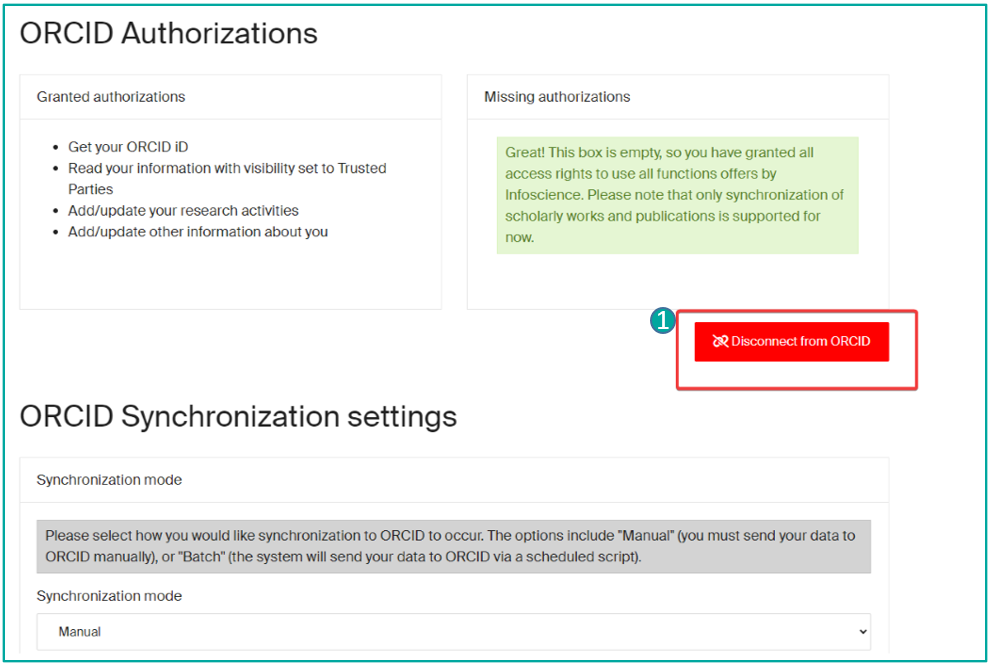 ORCID Authorizations

Granted authorizations

- Get your ORCID iD
- Read your information with visibility set to Trusted Parties
- Add/update your research activities
- Add/update other information about you

Missing authorizations

Great! This box is empty, so you have granted all access rights to use all functions offers by Infoscience. Please note that only synchronization of scholarly works and publications is supported for now.

1

Disconnect from ORCID

ORCID Synchronization settings

Synchronization mode

Please select how you would like synchronization to ORCID to occur. The options include "Manual" (you must send your data to ORCID manually), or "Batch" (the system will send your data to ORCID via a scheduled script).

Synchronization mode

Manual